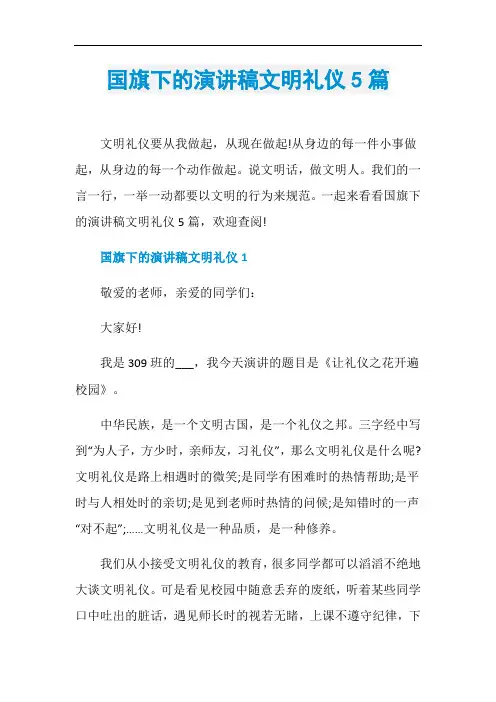 国旗下的演讲稿文明礼仪 5 篇

文明礼仪要从我做起，从现在做起!从身边的每一件小事做起，从身边的每一个动作做起。说文明话，做文明人。我们的一言一行，一举一动都要以文明的行为来规范。一起来看看国旗下的演讲稿文明礼仪 5 篇，欢迎查阅!

国旗下的演讲稿文明礼仪 1

敬爱的老师，亲爱的同学们:

大家好!

我是 309 班的___，我今天演讲的题目是《让礼仪之花开遍校园》。

中华民族，是一个文明古国，是一个礼仪之邦。三字经中写到“为人子，方少时，亲师友，习礼仪”，那么文明礼仪是什么呢?文明礼仪是路上相遇时的微笑;是同学有困难时的热情帮助;是平时与人相处时的亲切;是见到老师时热情的问候;是知错时的一声“对不起”;......文明礼仪是一种品质，是一种修养。

我们从小接受文明礼仪的教育，很多同学都可以滔滔不绝地大谈文明礼仪。可是看见校园中随意丢弃的废纸，听着某些同学口中吐出的脏话，遇见师长时的视若无睹，上课不遵守纪律，下